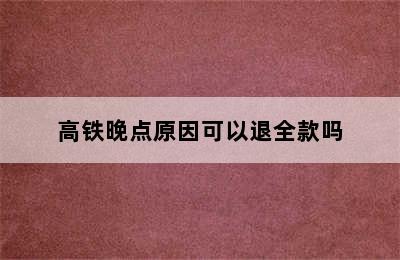 高铁晚点原因可以退全款吗